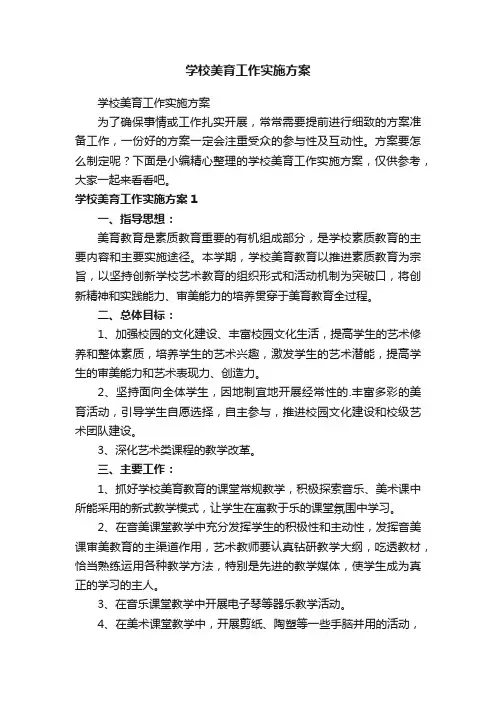 学校美育工作实施方案

学校美育工作实施方案

为了确保事情或工作扎实开展，常常需要提前进行细致的方案准备工作，一份好的方案一定会注重受众的参与性及互动性。方案要怎么制定呢？下面是小编精心整理的学校美育工作实施方案，仅供参考，大家一起来看看吧。

学校美育工作实施方案 1

一、指导思想：

美育教育是素质教育重要的有机组成部分，是学校素质教育的主要内容和主要实施途径。本学期，学校美育教育以推进素质教育为宗旨，以坚持创新学校艺术教育的组织形式和活动机制为突破口，将创新精神和实践能力、审美能力的培养贯穿于美育教育全过程。

二、总体目标：

1、加强校园的文化建设、丰富校园文化生活，提高学生的艺术修养和整体素质，培养学生的艺术兴趣，激发学生的艺术潜能，提高学生的审美能力和艺术表现力、创造力。

2、坚持面向全体学生，因地制宜地开展经常性的.丰富多彩的美育活动，引导学生自愿选择，自主参与，推进校园文化建设和校级艺术团队建设。

3、深化艺术类课程的教学改革。

三、主要工作：

1、抓好学校美育教育的课堂常规教学，积极探索音乐、美术课中所能采用的新式教学模式，让学生在寓教于乐的课堂氛围中学习。

2、在音美课堂教学中充分发挥学生的积极性和主动性，发挥音美课审美教育的主渠道作用，艺术教师要认真钻研教学大纲，吃透教材，恰当熟练运用各种教学方法，特别是先进的教学媒体，使学生成为真正的学习的主人。

3、在音乐课堂教学中开展电子琴等器乐教学活动。

4、在美术课堂教学中，开展剪纸、陶塑等一些手脑并用的活动，